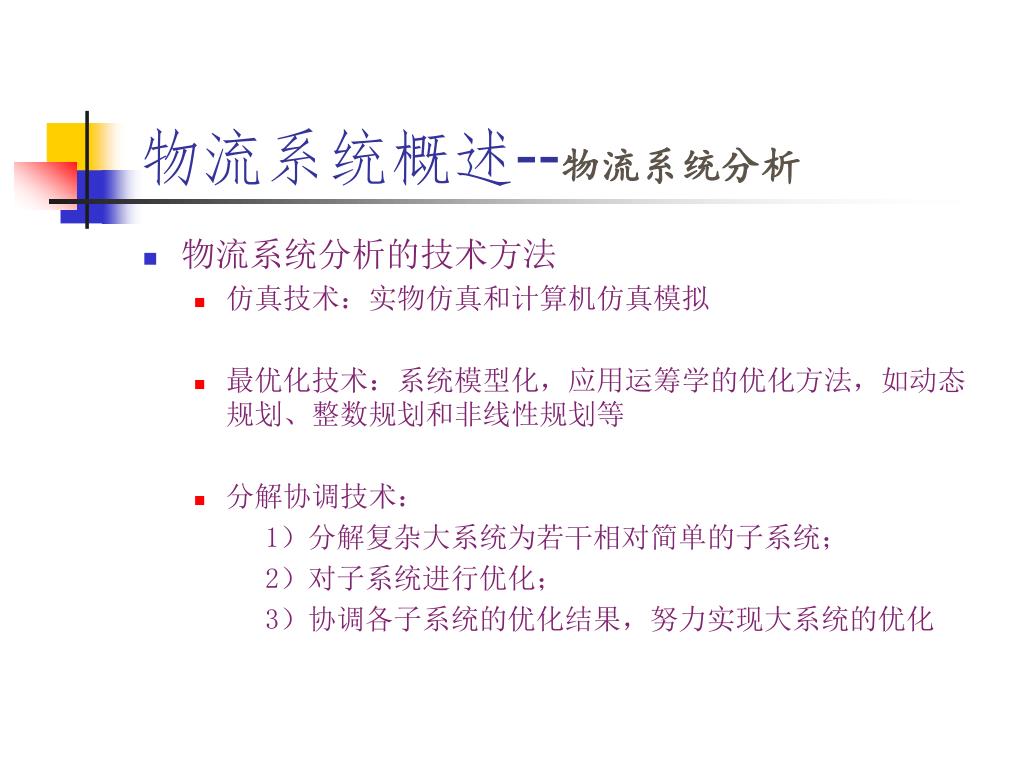 物流系统概述--物流系统分析

物流系统分析的技术方法

仿真技术：实物仿真和计算机仿真模拟

最优化技术：系统模型化，应用运筹学的优化方法，如动态规划、整数规划和非线性规划等

分解协调技术：
1）分解复杂大系统为若干相对简单的子系统；
2）对子系统进行优化；
3）协调各子系统的优化结果，努力实现大系统的优化